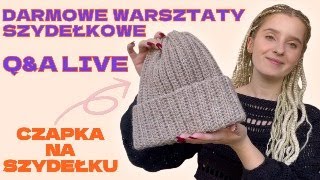 DARMOWE WARSZTATY SZYDEŁKOWE

Q&A LIVE

CZAPKA NA SZYDEŁKU